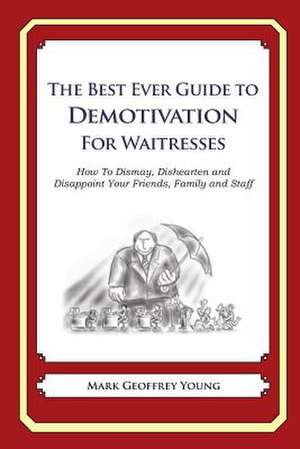 The Best Ever Guide to
Demotivation
For Waitresses

How To Dismay, Dishearten and Disappoint Your Friends, Family and Staff

Mark Geoffrey Young